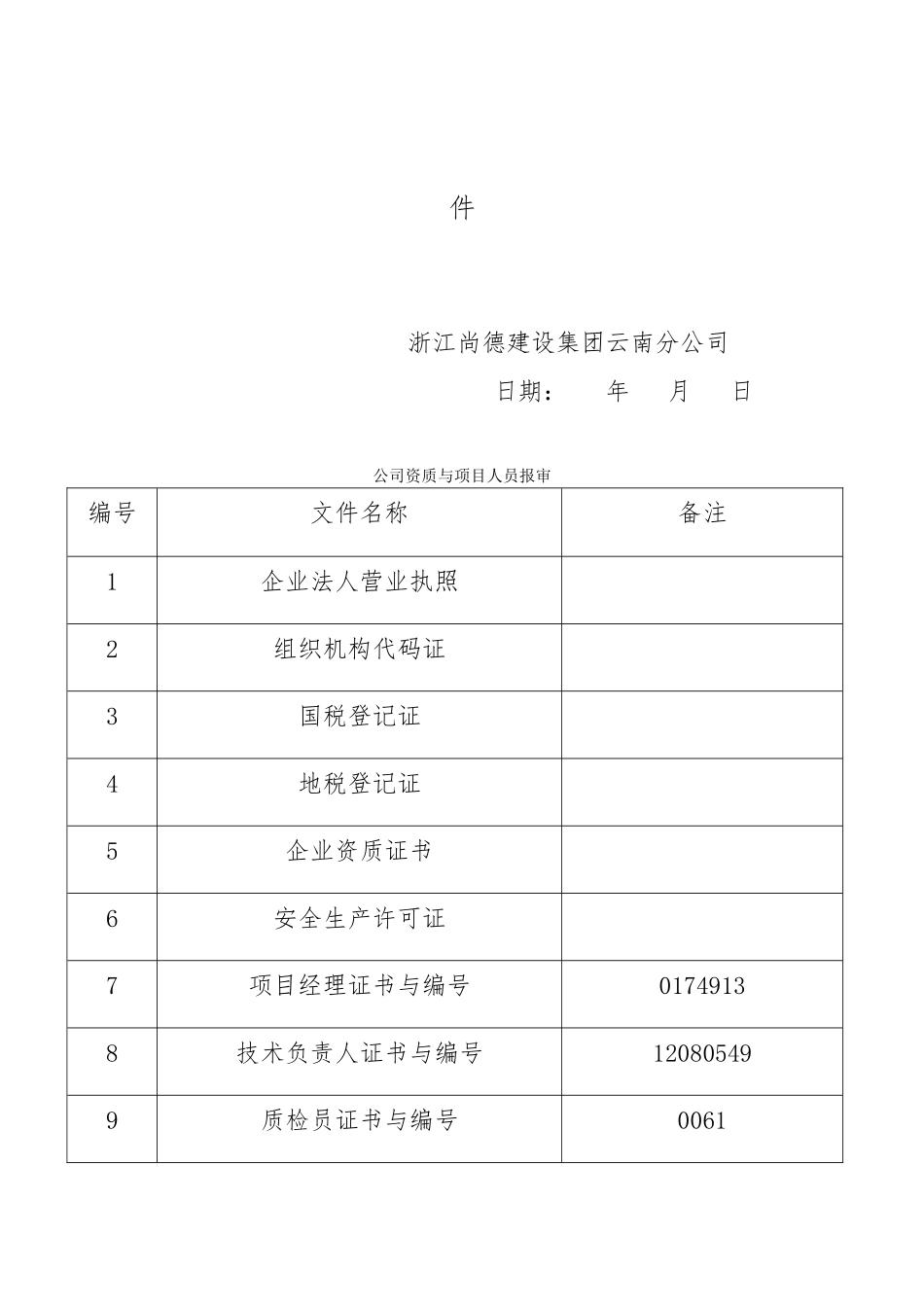 件

浙江尚德建设集团云南分公司

日期： 年 月 日

公司资质与项目人员报审

| 编号 | 文件名称 | 备注 |
|---|---|---|
| 1 | 企业法人营业执照 | |
| 2 | 组织机构代码证 | |
| 3 | 国税登记证 | |
| 4 | 地税登记证 | |
| 5 | 企业资质证书 | |
| 6 | 安全生产许可证 | |
| 7 | 项目经理证书与编号 | 0174913 |
| 8 | 技术负责人证书与编号 | 12080549 |
| 9 | 质检员证书与编号 | 0061 |